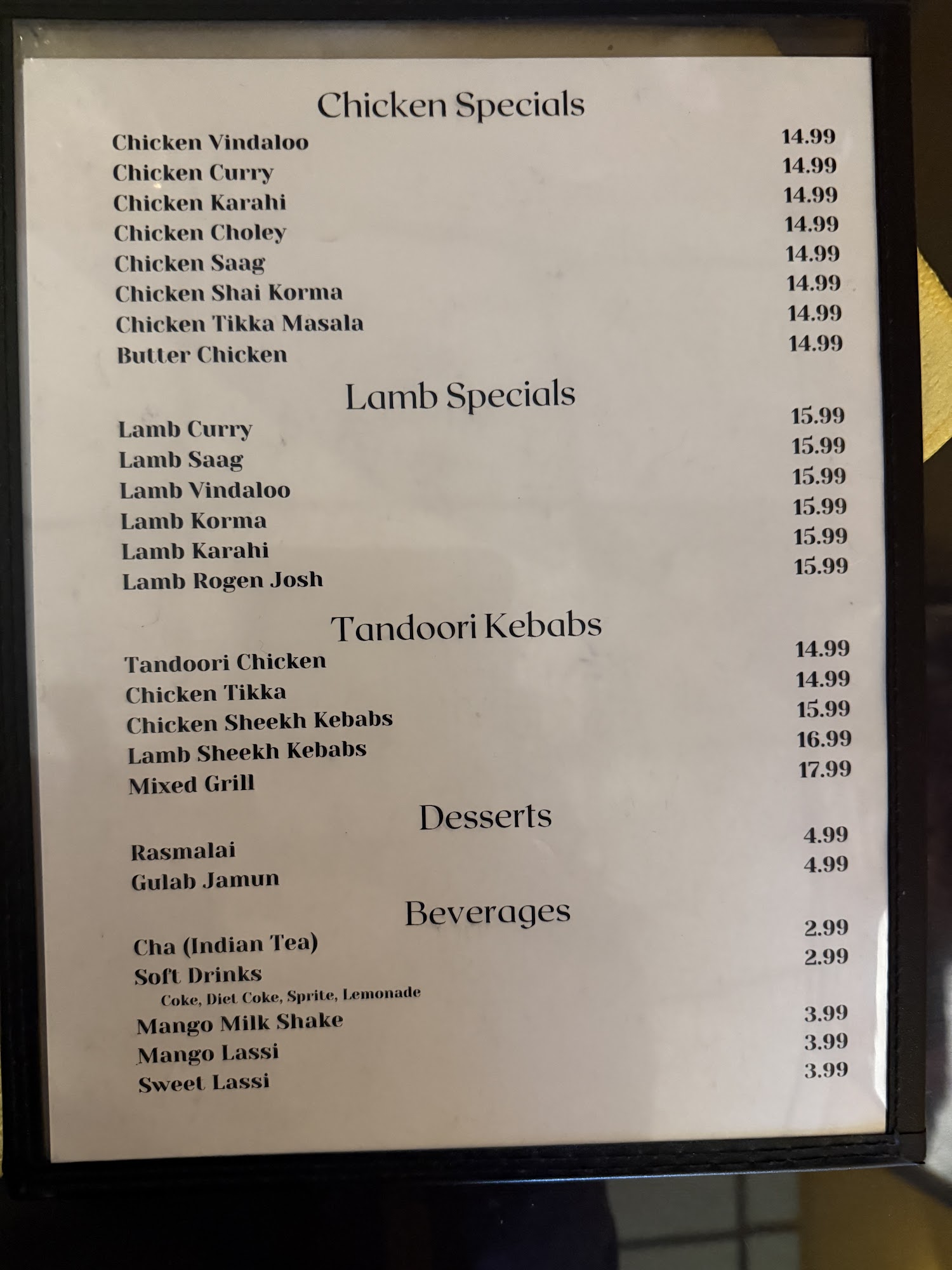 Chicken Specials

Chicken Vindaloo 14.99
Chicken Curry 14.99
Chicken Karahi 14.99
Chicken Choley 14.99
Chicken Saag 14.99
Chicken Shai Korma 14.99
Chicken Tikka Masala 14.99
Butter Chicken 14.99

Lamb Specials

Lamb Curry 15.99
Lamb Saag 15.99
Lamb Vindaloo 15.99
Lamb Korma 15.99
Lamb Karahi 15.99
Lamb Rogen Josh 15.99

Tandoori Kebabs

Tandoori Chicken 14.99
Chicken Tikka 14.99
Chicken Sheekh Kebabs 15.99
Lamb Sheekh Kebabs 16.99
Mixed Grill 17.99

Desserts

Rasmalai 4.99
Gulab Jamun 4.99

Beverages

Cha (Indian Tea) 2.99
Soft Drinks 2.99
Coke, Diet Coke, Sprite, Lemonade
Mango Milk Shake 3.99
Mango Lassi 3.99
Sweet Lassi 3.99